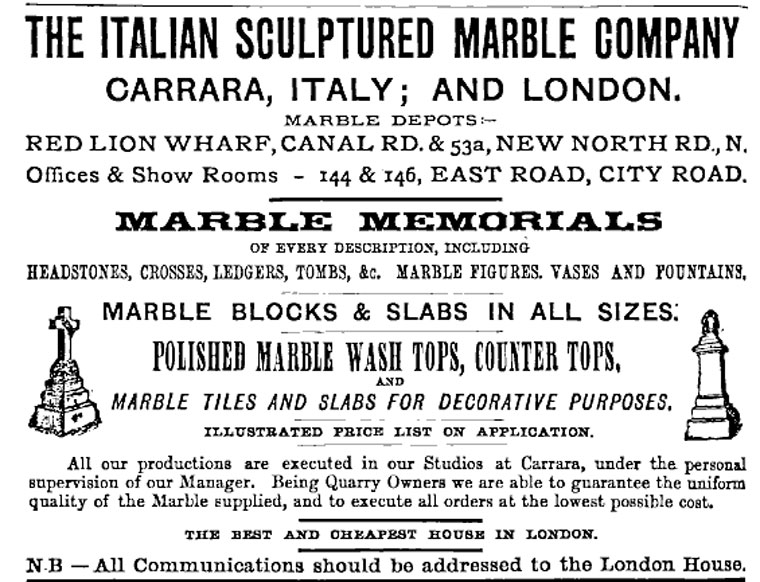 THE ITALIAN SCULPTURED MARBLE COMPANY
CARRARA, ITALY; AND LONDON.
MARBLE DEPOTS:—
RED LION WHARF, CANAL RD. & 53a, NEW NORTH RD., N.
Offices & Show Rooms - 144 & 146, EAST ROAD, CITY ROAD.

MARBLE MEMORIALS
OF EVERY DESCRIPTION, INCLUDING
HEADSTONES, CROSSES, LEDGERS, TOMBS, &c. MARBLE FIGURES. VASES AND FOUNTAINS.

MARBLE BLOCKS & SLABS IN ALL SIZES.
POLISHED MARBLE WASH TOPS, COUNTER TOPS,
AND
MARBLE TILES AND SLABS FOR DECORATIVE PURPOSES.
ILLUSTRATED PRICE LIST ON APPLICATION.

All our productions are executed in our Studios at Carrara, under the personal supervision of our Manager. Being Quarry Owners we are able to guarantee the uniform quality of the Marble supplied, and to execute all orders at the lowest possible cost.

THE BEST AND CHEAPEST HOUSE IN LONDON.

N.B — All Communications should be addressed to the London House.